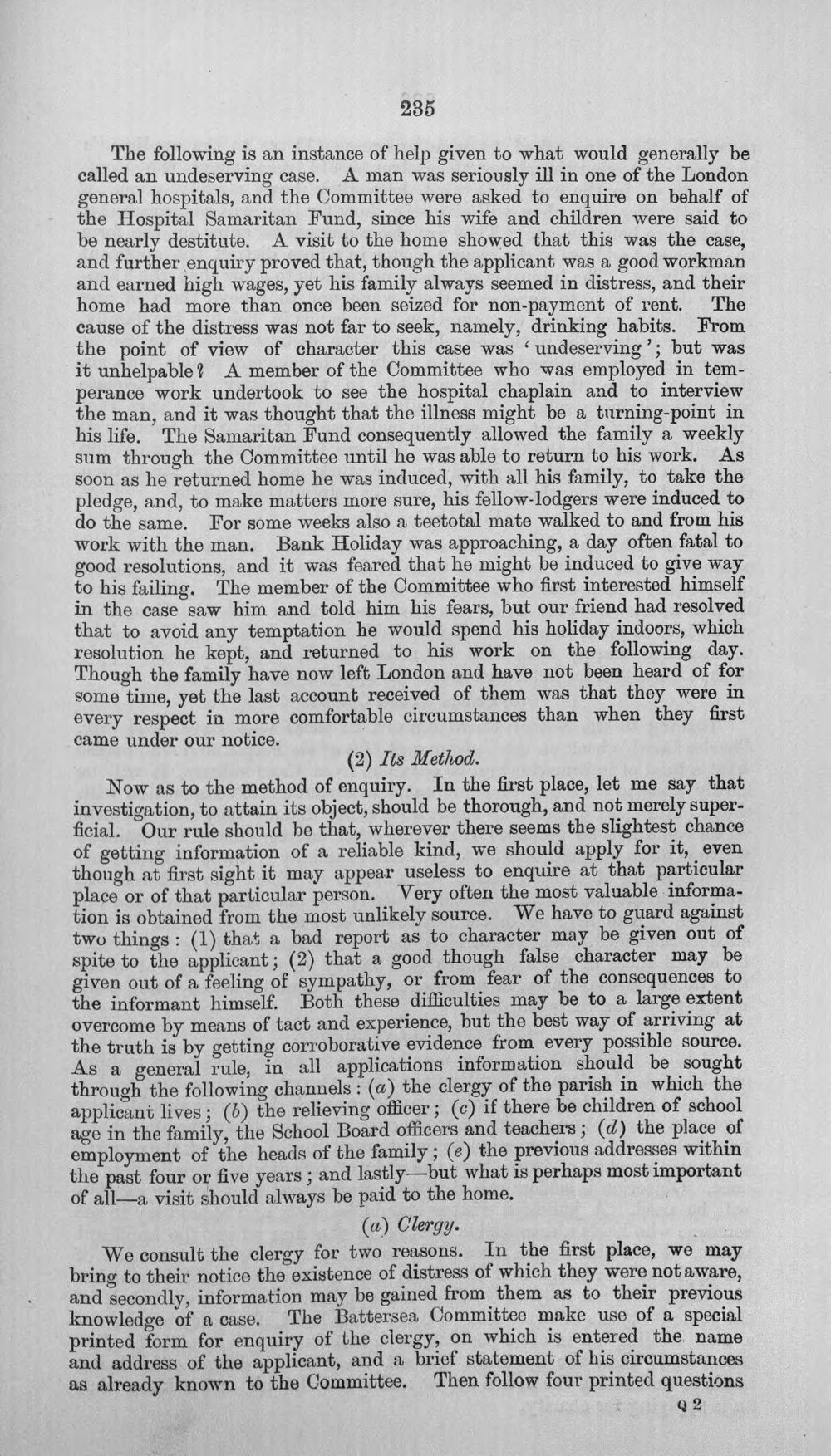 235

The following is an instance of help given to what would generally be called an undeserving case. A man was seriously ill in one of the London general hospitals, and the Committee were asked to enquire on behalf of the Hospital Samaritan Fund, since his wife and children were said to be nearly destitute. A visit to the home showed that this was the case, and further enquiry proved that, though the applicant was a good workman and earned high wages, yet his family always seemed in distress, and their home had more than once been seized for non-payment of rent. The cause of the distress was not far to seek, namely, drinking habits. From the point of view of character this case was 'undeserving'; but was it unhelpable? A member of the Committee who was employed in temperance work undertook to see the hospital chaplain and to interview the man, and it was thought that the illness might be a turning-point in his life. The Samaritan Fund consequently allowed the family a weekly sum through the Committee until he was able to return to his work. As soon as he returned home he was induced, with all his family, to take the pledge, and, to make matters more sure, his fellow-lodgers were induced to do the same. For some weeks also a teetotal mate walked to and from his work with the man. Bank Holiday was approaching, a day often fatal to good resolutions, and it was feared that he might be induced to give way to his failing. The member of the Committee who first interested himself in the case saw him and told him his fears, but our friend had resolved that to avoid any temptation he would spend his holiday indoors, which resolution he kept, and returned to his work on the following day. Though the family have now left London and have not been heard of for some time, yet the last account received of them was that they were in every respect in more comfortable circumstances than when they first came under our notice.

(2) Its Method.

Now as to the method of enquiry. In the first place, let me say that investigation, to attain its object, should be thorough, and not merely superficial. Our rule should be that, wherever there seems the slightest chance of getting information of a reliable kind, we should apply for it, even though at first sight it may appear useless to enquire at that particular place or of that particular person. Very often the most valuable information is obtained from the most unlikely source. We have to guard against two things: (1) that a bad report as to character may be given out of spite to the applicant; (2) that a good though false character may be given out of a feeling of sympathy, or from fear of the consequences to the informant himself. Both these difficulties may be to a large extent overcome by means of tact and experience, but the best way of arriving at the truth is by getting corroborative evidence from every possible source. As a general rule, in all applications information should be sought through the following channels: (a) the clergy of the parish in which the applicant lives; (b) the relieving officer; (c) if there be children of school age in the family, the School Board officers and teachers; (d) the place of employment of the heads of the family; (e) the previous addresses within the past four or five years; and lastly—but what is perhaps most important of all—a visit should always be paid to the home.

(a) Clergy.

We consult the clergy for two reasons. In the first place, we may bring to their notice the existence of distress of which they were not aware, and secondly, information may be gained from them as to their previous knowledge of a case. The Battersea Committee make use of a special printed form for enquiry of the clergy, on which is entered the name and address of the applicant, and a brief statement of his circumstances as already known to the Committee. Then follow four printed questions

Q 2